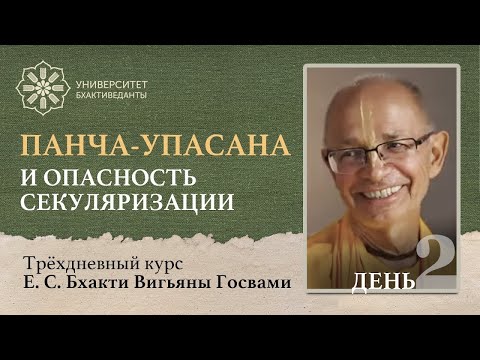 УНИВЕРСИТЕТ БХАКТИВЕДАНТЫ

ПАНЧА-УПАСАНА
И ОПАСНОСТЬ СЕКУЛЯРИЗАЦИИ

Трёхдневный курс
Е. С. Бхакти Вигьяны Госвами

ДЕНЬ 2